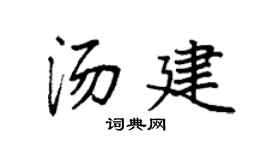 汤建
词典网